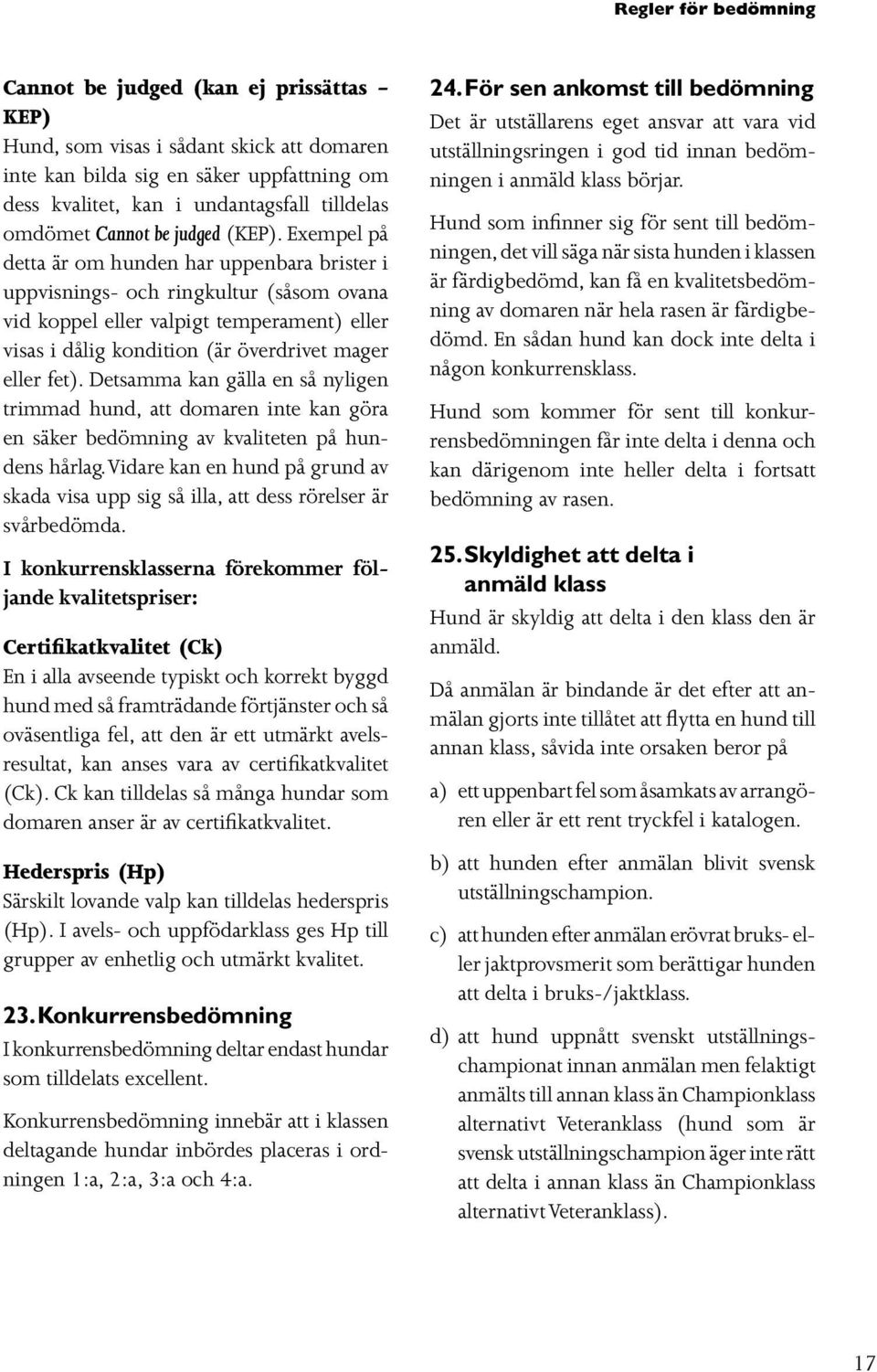 Regler för bedömning

Cannot be judged (kan ej prissättas – KEP)
Hund, som visas i sådant skick att domaren inte kan bilda sig en säker uppfattning om dess kvalitet, kan i undantagsfall tilldelas omdömet Cannot be judged (KEP). Exempel på detta är om hunden har uppenbara brister i uppvisnings- och ringkultur (såsom ovana vid koppel eller valpigt temperament) eller visas i dålig kondition (är överdrivet mager eller fet). Detsamma kan gälla en så nyligen trimmad hund, att domaren inte kan göra en säker bedömning av kvaliteten på hundens hårlag. Vidare kan en hund på grund av skada visa upp sig så illa, att dess rörelser är svårbedömda.

I konkurrensklasserna förekommer följande kvalitetspriser:

Certifikatkvalitet (Ck)
En i alla avseende typiskt och korrekt byggd hund med så framträdande förtjänster och så oväsentliga fel, att den är ett utmärkt avelsresultat, kan anses vara av certifikatkvalitet (Ck). Ck kan tilldelas så många hundar som domaren anser är av certifikatkvalitet.

Hederspris (Hp)
Särskilt lovande valp kan tilldelas hederspris (Hp). I avels- och uppfödarklass ges Hp till grupper av enhetlig och utmärkt kvalitet.

23. Konkurrensbedömning
I konkurrensbedömning deltar endast hundar som tilldelats excellent.

Konkurrensbedömning innebär att i klassen deltagande hundar inbördes placeras i ordningen 1:a, 2:a, 3:a och 4:a.

24. För sen ankomst till bedömning
Det är utställarens eget ansvar att vara vid utställningsringen i god tid innan bedömningen i anmäld klass börjar.

Hund som infinner sig för sent till bedömningen, det vill säga när sista hunden i klassen är färdigbedömd, kan få en kvalitetsbedömning av domaren när hela rasen är färdigbedömd. En sådan hund kan dock inte delta i någon konkurrensklass.

Hund som kommer för sent till konkurrensbedömningen får inte delta i denna och kan därigenom inte heller delta i fortsatt bedömning av rasen.

25. Skyldighet att delta i anmäld klass
Hund är skyldig att delta i den klass den är anmäld.

Då anmälan är bindande är det efter att anmälan gjorts inte tillåtet att flytta en hund till annan klass, såvida inte orsaken beror på

a) ett uppenbart fel som åsamkats av arrangören eller är ett rent tryckfel i katalogen.

b) att hunden efter anmälan blivit svensk utställningschampion.

c) att hunden efter anmälan erövrat bruks- eller jaktprovsmerit som berättigar hunden att delta i bruks-/jaktklass.

d) att hund uppnått svenskt utställningschampionat innan anmälan men felaktigt anmälts till annan klass än Championklass alternativt Veteranklass (hund som är svensk utställningschampion äger inte rätt att delta i annan klass än Championklass alternativt Veteranklass).

17